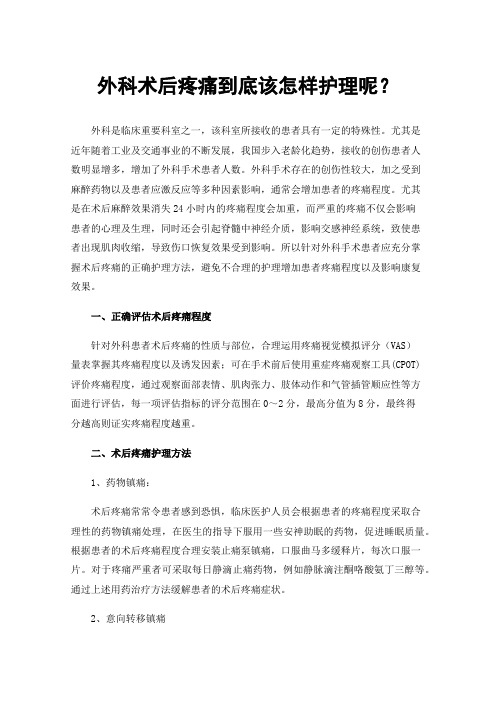 外科术后疼痛到底该怎样护理呢？

外科是临床重要科室之一，该科室所接收的患者具有一定的特殊性。尤其是近年随着工业及交通事业的不断发展，我国步入老龄化趋势，接收的创伤患者人数明显增多，增加了外科手术患者人数。外科手术存在的创伤性较大，加之受到麻醉药物以及患者应激反应等多种因素影响，通常会增加患者的疼痛程度。尤其是在术后麻醉效果消失24小时内的疼痛程度会加重，而严重的疼痛不仅会影响患者的心理及生理，同时还会引起脊髓中神经介质，影响交感神经系统，致使患者出现肌肉收缩，导致伤口恢复效果受到影响。所以针对外科手术患者应充分掌握术后疼痛的正确护理方法，避免不合理的护理增加患者疼痛程度以及影响康复效果。

一、正确评估术后疼痛程度

针对外科患者术后疼痛的性质与部位，合理运用疼痛视觉模拟评分（VAS）量表掌握其疼痛程度以及诱发因素；可在手术前后使用重症疼痛观察工具(CPOT)评价疼痛程度，通过观察面部表情、肌肉张力、肢体动作和气管插管顺应性等方面进行评估，每一项评估指标的评分范围在0～2分，最高分值为8分，最终得分越高则证实疼痛程度越重。

二、术后疼痛护理方法

1、药物镇痛：

术后疼痛常常令患者感到恐惧，临床医护人员会根据患者的疼痛程度采取合理性的药物镇痛处理，在医生的指导下服用一些安神助眠的药物，促进睡眠质量。根据患者的术后疼痛程度合理安装止痛泵镇痛，口服曲马多缓释片，每次口服一片。对于疼痛严重者可采取每日静滴止痛药物，例如静脉滴注酮咯酸氨丁三醇等。通过上述用药治疗方法缓解患者的术后疼痛症状。

2、意向转移镇痛